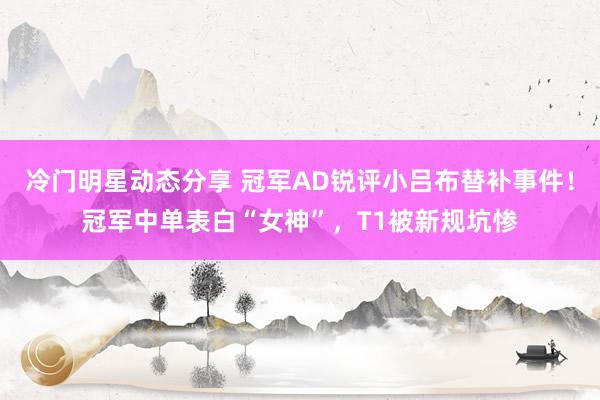 冷门明星动态分享 冠军AD锐评小吕布替补事件！冠军中单表白“女神”，T1被新规坑惨